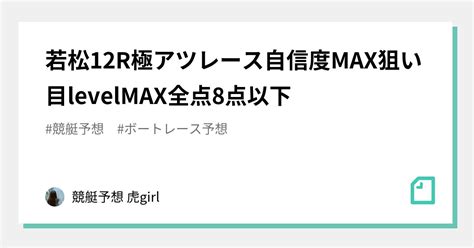 若松12R極アツレース自信度MAX狙い目levelMAX全点8点以下

#競艇予想　#ボートレース予想

競艇予想 虎girl